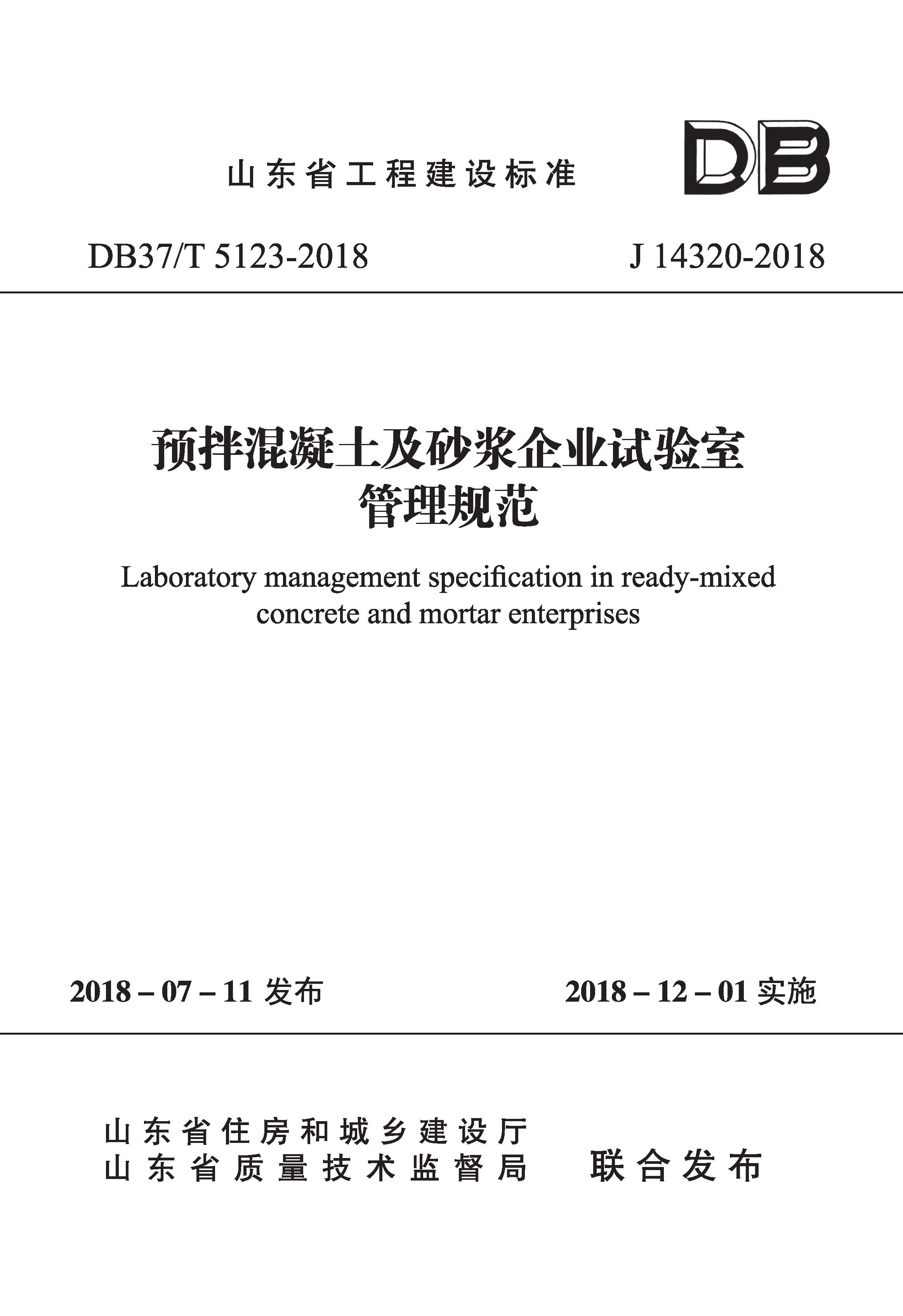 山东省工程建设标准

DB

DB37/T 5123-2018

J 14320-2018

预拌混凝土及砂浆企业试验室管理规范

Laboratory management specification in ready-mixed concrete and mortar enterprises

2018 – 07 – 11 发布

2018 – 12 – 01 实施

山东省住房和城乡建设厅
山东省质量技术监督局

联合发布